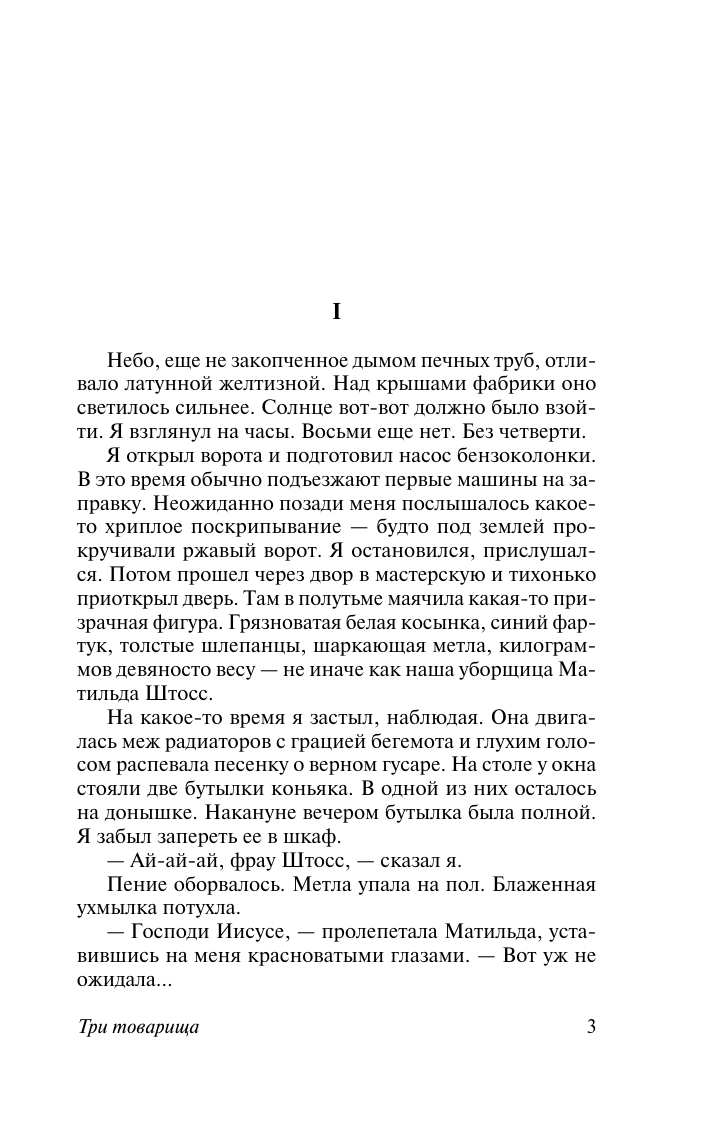 I

Небо, еще не закопченное дымом печных труб, отливало латунной желтизной. Над крышами фабрики оно светилось сильнее. Солнце вот-вот должно было взойти. Я взглянул на часы. Восьми еще нет. Без четверти.

Я открыл ворота и подготовил насос бензоколонки. В это время обычно подъезжают первые машины на заправку. Неожиданно позади меня послышалось какое-то хриплое поскрипывание — будто под землей прокручивали ржавый ворот. Я остановился, прислушался. Потом прошел через двор в мастерскую и тихонько приоткрыл дверь. Там в полутьме маячила какая-то призрачная фигура. Грязноватая белая косынка, синий фартук, толстые шлепанцы, шаркающая метла, килограммов девяносто весу — не иначе как наша уборщица Матильда Штосс.

На какое-то время я застыл, наблюдая. Она двигалась меж радиаторов с грацией бегемота и глухим голосом распевала песенку о верном гусаре. На столе у окна стояли две бутылки коньяка. В одной из них осталось на донышке. Накануне вечером бутылка была полной. Я забыл запереть ее в шкаф.

— Ай-ай-ай, фрау Штосс, — сказал я.

Пение оборвалось. Метла упала на пол. Блаженная ухмылка потухла.

— Господи Иисусе, — пролепетала Матильда, уставившись на меня красноватыми глазами. — Вот уж не ожидала...

Три товарища

3